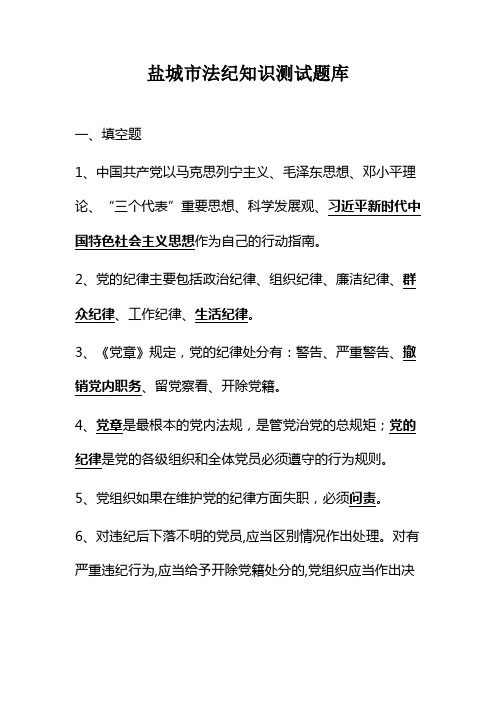 盐城市法纪知识测试题库

一、填空题

1、中国共产党以马克思列宁主义、毛泽东思想、邓小平理论、“三个代表”重要思想、科学发展观、习近平新时代中国特色社会主义思想作为自己的行动指南。

2、党的纪律主要包括政治纪律、组织纪律、廉洁纪律、群众纪律、工作纪律、生活纪律。

3、《党章》规定，党的纪律处分有：警告、严重警告、撤销党内职务、留党察看、开除党籍。

4、党章是最根本的党内法规，是管党治党的总规矩；党的纪律是党的各级组织和全体党员必须遵守的行为规则。

5、党组织如果在维护党的纪律方面失职，必须问责。

6、对违纪后下落不明的党员,应当区别情况作出处理。对有严重违纪行为,应当给予开除党籍处分的,党组织应当作出决